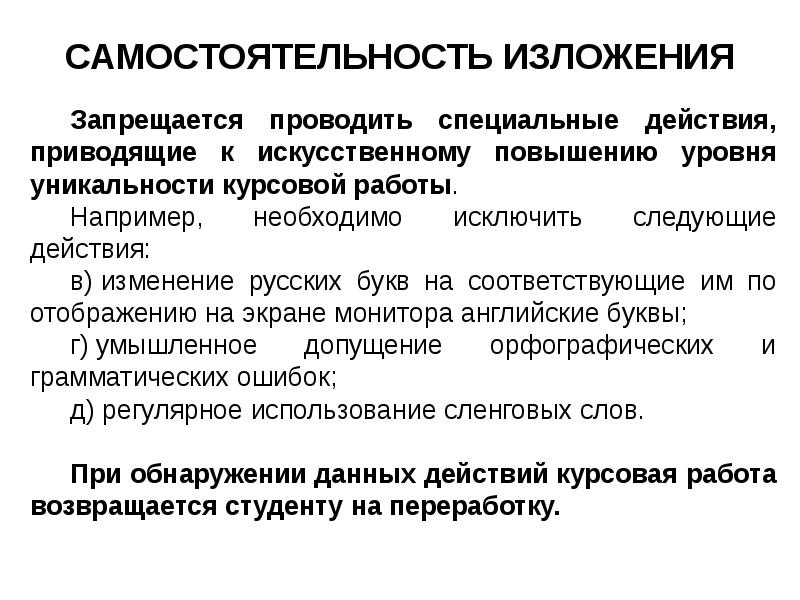 САМОСТОЯТЕЛЬНОСТЬ ИЗЛОЖЕНИЯ

Запрещается проводить специальные действия, приводящие к искусственному повышению уровня уникальности курсовой работы.

Например, необходимо исключить следующие действия:

в) изменение русских букв на соответствующие им по отображению на экране монитора английские буквы;

г) умышленное допущение орфографических и грамматических ошибок;

д) регулярное использование сленговых слов.

При обнаружении данных действий курсовая работа возвращается студенту на переработку.